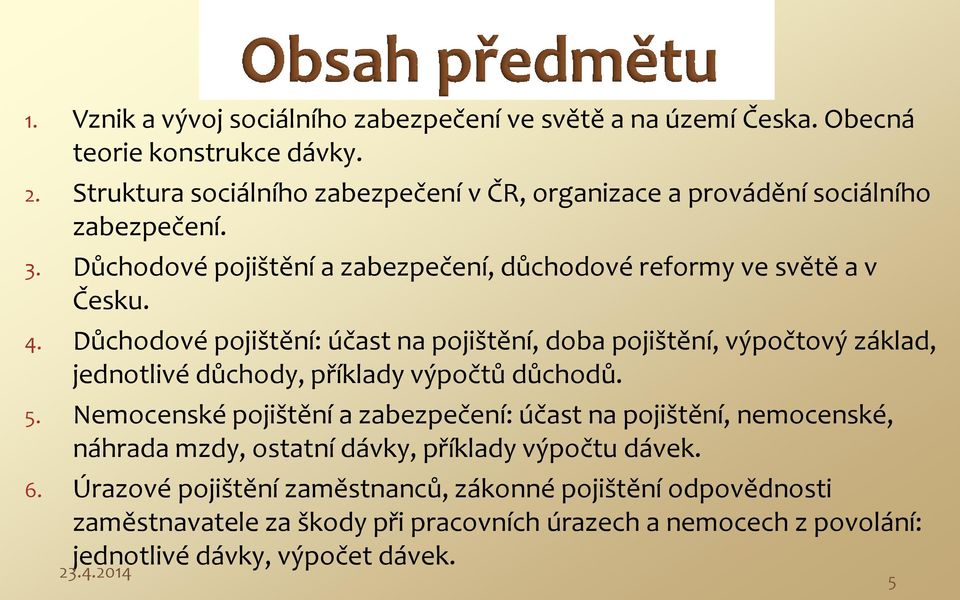 Obsah předmětu

1. Vznik a vývoj sociálního zabezpečení ve světě a na území Česka. Obecná teorie konstrukce dávky.
2. Struktura sociálního zabezpečení v ČR, organizace a provádění sociálního zabezpečení.
3. Důchodové pojištění a zabezpečení, důchodové reformy ve světě a v Česku.
4. Důchodové pojištění: účast na pojištění, doba pojištění, výpočtový základ, jednotlivé důchody, příklady výpočtů důchodů.
5. Nemocenské pojištění a zabezpečení: účast na pojištění, nemocenské, náhrada mzdy, ostatní dávky, příklady výpočtu dávek.
6. Úrazové pojištění zaměstnanců, zákonné pojištění odpovědnosti zaměstnavatele za škody při pracovních úrazech a nemocech z povolání: jednotlivé dávky, výpočet dávek.

23.4.2014

5